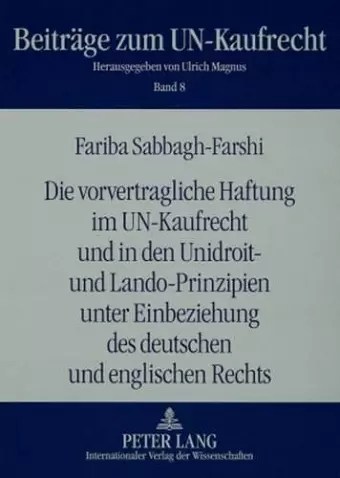 Beiträge zum UN-Kaufrecht

Herausgegeben von Ulrich Magnus

Band 8

Fariba Sabbagh-Farshi

Die vorvertragliche Haftung im UN-Kaufrecht und in den Unidroit- und Lando-Prinzipien unter Einbeziehung des deutschen und englischen Rechts

PETER LANG
Internationaler Verlag der Wissenschaften